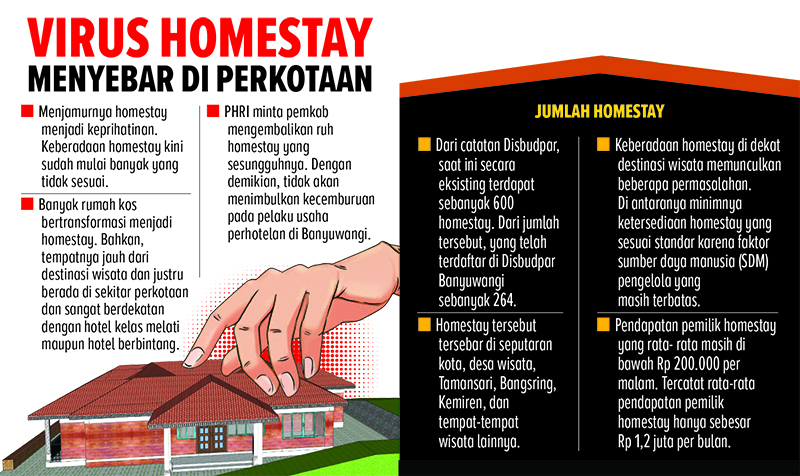 VIRUS HOMESTAY
MENYEBAR DI PERKOTAAN

Menjamurnya homestay menjadi keprihatinan. Keberadaan homestay kini sudah mulai banyak yang tidak sesuai.

Banyak rumah kos bertransformasi menjadi homestay. Bahkan, tempatnya jauh dari destinasi wisata dan justru berada di sekitar perkotaan dan sangat berdekatan dengan hotel kelas melati maupun hotel berbintang.

PHRI minta pemkab mengembalikan ruh homestay yang sesungguhnya. Dengan demikian, tidak akan menimbulkan kecemburuan pada pelaku usaha perhotelan di Banyuwangi.

JUMLAH HOMESTAY

Dari catatan Disbudpar, saat ini secara eksisting terdapat sebanyak 600 homestay. Dari jumlah tersebut, yang telah terdaftar di Disbudpar Banyuwangi sebanyak 264.

Homestay tersebut tersebar di seputaran kota, desa wisata, Tamansari, Bangsring, Kemiren, dan tempat-tempat wisata lainnya.

Keberadaan homestay di dekat destinasi wisata memunculkan beberapa permasalahan. Di antaranya minimnya ketersediaan homestay yang sesuai standar karena faktor sumber daya manusia (SDM) pengelola yang masih terbatas.

Pendapatan pemilik homestay yang rata- rata masih di bawah Rp 200.000 per malam. Tercatat rata-rata pendapatan pemilik homestay hanya sebesar Rp 1,2 juta per bulan.